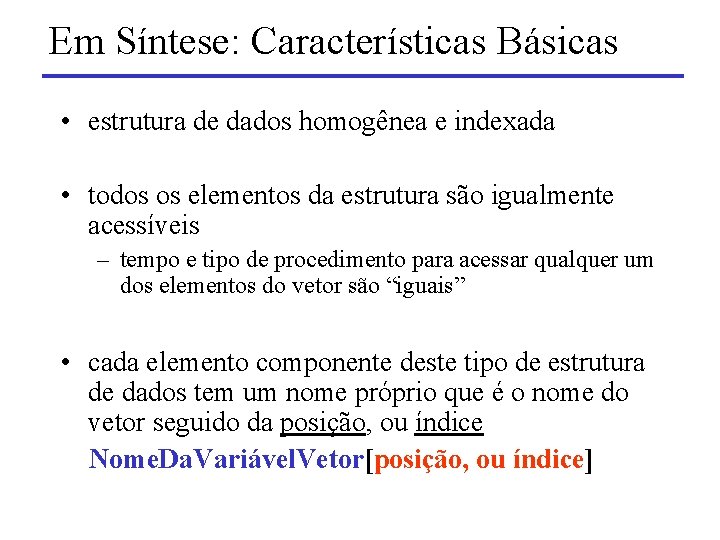 Em Síntese: Características Básicas

• estrutura de dados homogênea e indexada

• todos os elementos da estrutura são igualmente acessíveis
– tempo e tipo de procedimento para acessar qualquer um dos elementos do vetor são “iguais”

• cada elemento componente deste tipo de estrutura de dados tem um nome próprio que é o nome do vetor seguido da posição, ou índice

NomeDaVariávelVetor[posição, ou índice]